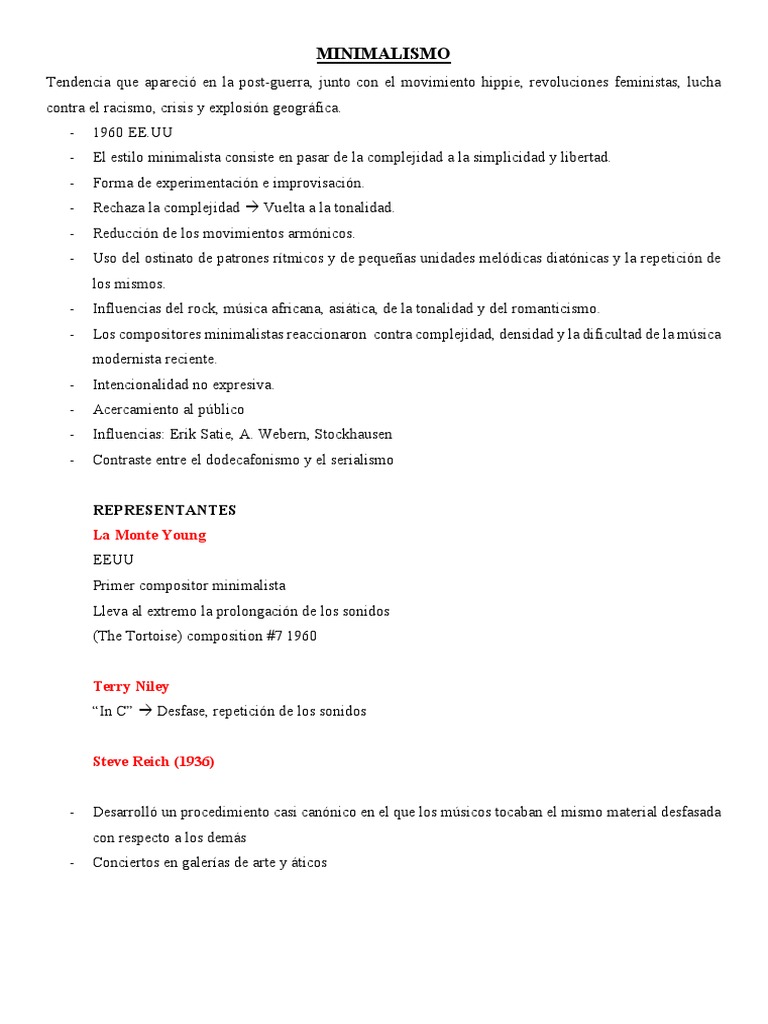 MINIMALISMO

Tendencia que apareció en la post-guerra, junto con el movimiento hippie, revoluciones feministas, lucha contra el racismo, crisis y explosión geográfica.

- 1960 EE.UU
- El estilo minimalista consiste en pasar de la complejidad a la simplicidad y libertad.
- Forma de experimentación e improvisación.
- Rechaza la complejidad → Vuelta a la tonalidad.
- Reducción de los movimientos armónicos.
- Uso del ostinato de patrones rítmicos y de pequeñas unidades melódicas diatónicas y la repetición de los mismos.
- Influencias del rock, música africana, asiática, de la tonalidad y del romanticismo.
- Los compositores minimalistas reaccionaron contra complejidad, densidad y la dificultad de la música modernista reciente.
- Intencionalidad no expresiva.
- Acercamiento al público
- Influencias: Erik Satie, A. Webern, Stockhausen
- Contraste entre el dodecafonismo y el serialismo

REPRESENTANTES

La Monte Young
EEUU
Primer compositor minimalista
Lleva al extremo la prolongación de los sonidos
(The Tortoise) composition #7 1960

Terry Niley
“In C” → Desfase, repetición de los sonidos

Steve Reich (1936)

- Desarrolló un procedimiento casi canónico en el que los músicos tocaban el mismo material desfasada con respecto a los demás
- Conciertos en galerías de arte y áticos